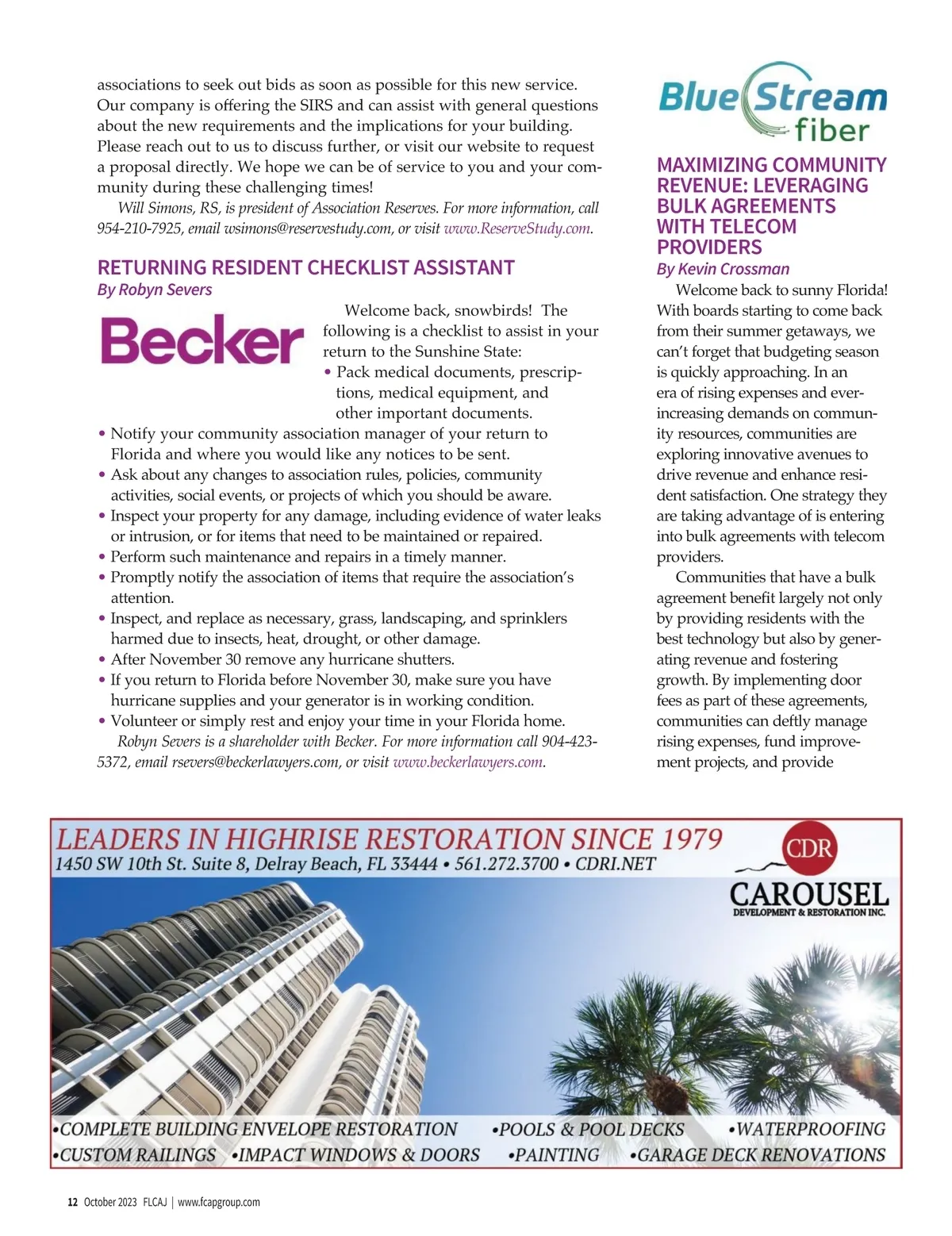 associations to seek out bids as soon as possible for this new service. Our company is offering the SIRS and can assist with general questions about the new requirements and the implications for your building. Please reach out to us to discuss further, or visit our website to request a proposal directly. We hope we can be of service to you and your community during these challenging times!

Will Simons, RS, is president of Association Reserves. For more information, call 954-210-7925, email wsimons@reservestudy.com, or visit www.ReserveStudy.com.

RETURNING RESIDENT CHECKLIST ASSISTANT
By Robyn Severs

Becker

Welcome back, snowbirds! The following is a checklist to assist in your return to the Sunshine State:

• Pack medical documents, prescriptions, medical equipment, and other important documents.
• Notify your community association manager of your return to Florida and where you would like any notices to be sent.
• Ask about any changes to association rules, policies, community activities, social events, or projects of which you should be aware.
• Inspect your property for any damage, including evidence of water leaks or intrusion, or for items that need to be maintained or repaired.
• Perform such maintenance and repairs in a timely manner.
• Promptly notify the association of items that require the association's attention.
• Inspect, and replace as necessary, grass, landscaping, and sprinklers harmed due to insects, heat, drought, or other damage.
• After November 30 remove any hurricane shutters.
• If you return to Florida before November 30, make sure you have hurricane supplies and your generator is in working condition.
• Volunteer or simply rest and enjoy your time in your Florida home.

Robyn Severs is a shareholder with Becker. For more information call 904-423-5372, email rsevers@beckerlawyers.com, or visit www.beckerlawyers.com.

Blue Stream fiber

MAXIMIZING COMMUNITY REVENUE: LEVERAGING BULK AGREEMENTS WITH TELECOM PROVIDERS
By Kevin Crossman

Welcome back to sunny Florida! With boards starting to come back from their summer getaways, we can't forget that budgeting season is quickly approaching. In an era of rising expenses and ever-increasing demands on community resources, communities are exploring innovative avenues to drive revenue and enhance resident satisfaction. One strategy they are taking advantage of is entering into bulk agreements with telecom providers.

Communities that have a bulk agreement benefit largely not only by providing residents with the best technology but also by generating revenue and fostering growth. By implementing door fees as part of these agreements, communities can deftly manage rising expenses, fund improvement projects, and provide

LEADERS IN HIGHRISE RESTORATION SINCE 1979
1450 SW 10th St. Suite 8, Delray Beach, FL 33444 • 561.272.3700 • CDRI.NET

CDR
CAROUSEL
DEVELOPMENT & RESTORATION INC.

•COMPLETE BUILDING ENVELOPE RESTORATION •POOLS & POOL DECKS •WATERPROOFING
•CUSTOM RAILINGS •IMPACT WINDOWS & DOORS •PAINTING •GARAGE DECK RENOVATIONS

12 October 2023 FLCAJ | www.fcapgroup.com